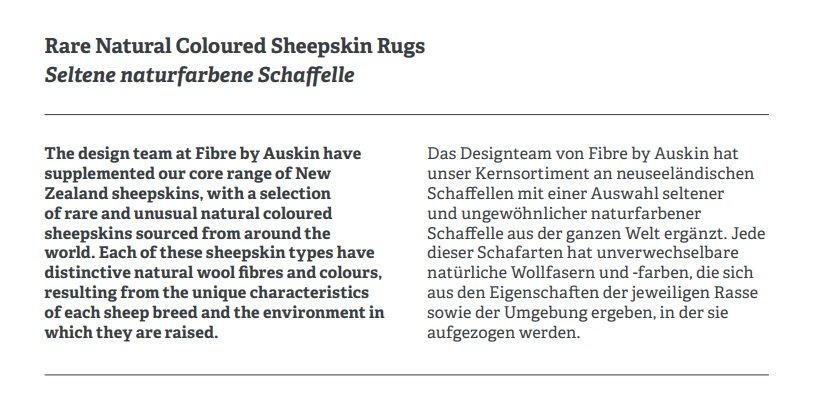 Rare Natural Coloured Sheepskin Rugs
Seltene naturfarbene Schaffelle

The design team at Fibre by Auskin have supplemented our core range of New Zealand sheepskins, with a selection of rare and unusual natural coloured sheepskins sourced from around the world. Each of these sheepskin types have distinctive natural wool fibres and colours, resulting from the unique characteristics of each sheep breed and the environment in which they are raised.

Das Designteam von Fibre by Auskin hat unser Kernsortiment an neuseeländischen Schaffellen mit einer Auswahl seltener und ungewöhnlicher naturfarbener Schaffelle aus der ganzen Welt ergänzt. Jede dieser Schafarten hat unverwechselbare natürliche Wollfasern und -farben, die sich aus den Eigenschaften der jeweiligen Rasse sowie der Umgebung ergeben, in der sie aufgezogen werden.